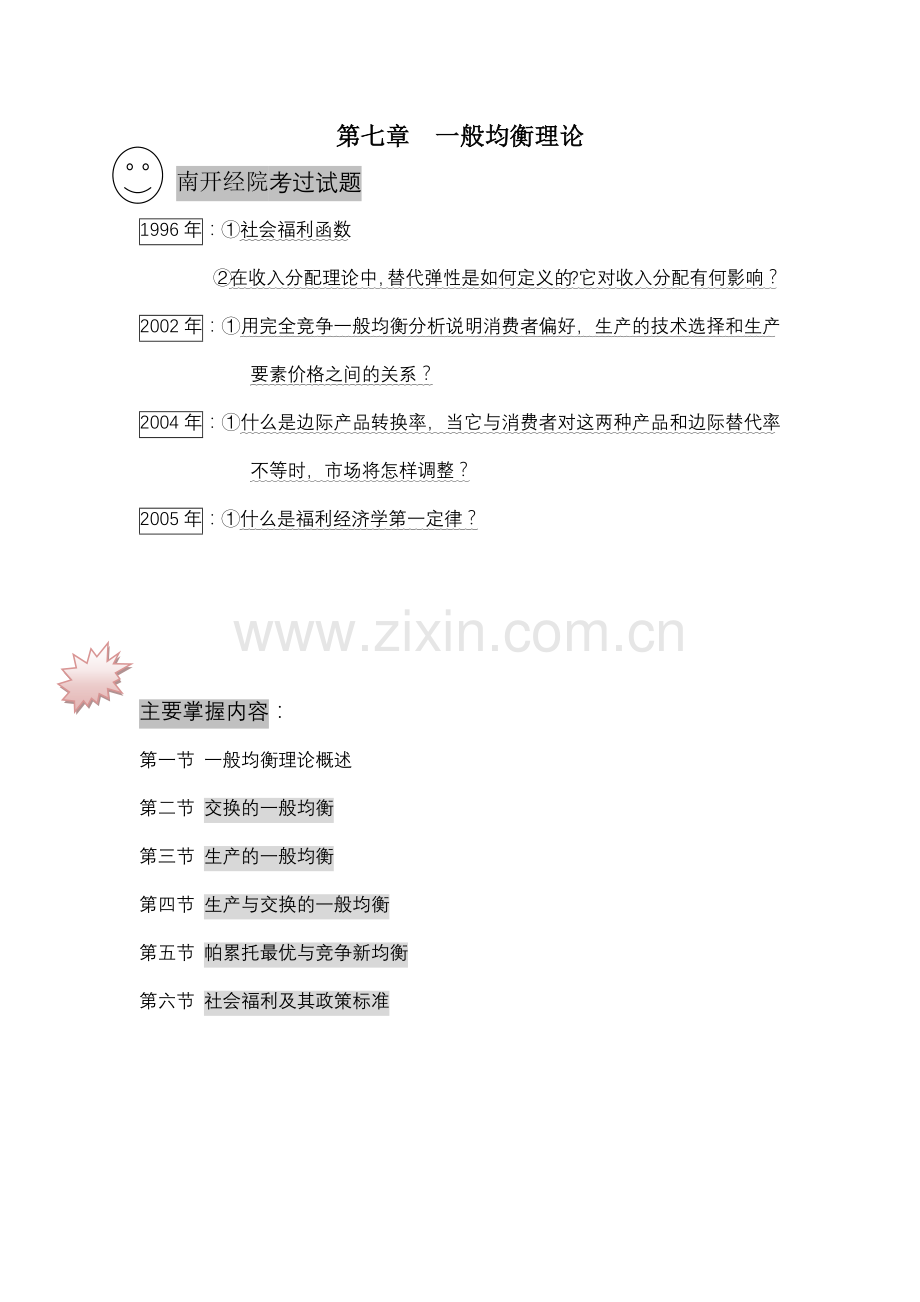 第七章 一般均衡理论

南开经院考过试题

1996年：①社会福利函数

②在收入分配理论中,替代弹性是如何定义的?它对收入分配有何影响？

2002年：①用完全竞争一般均衡分析说明消费者偏好，生产的技术选择和生产要素价格之间的关系？

2004年：①什么是边际产品转换率，当它与消费者对这两种产品和边际替代率不等时，市场将怎样调整？

2005年：①什么是福利经济学第一定律？

主要掌握内容：

第一节 一般均衡理论概述

第二节 交换的一般均衡

第三节 生产的一般均衡

第四节 生产与交换的一般均衡

第五节 帕累托最优与竞争新均衡

第六节 社会福利及其政策标准

www.zixin.com.cn